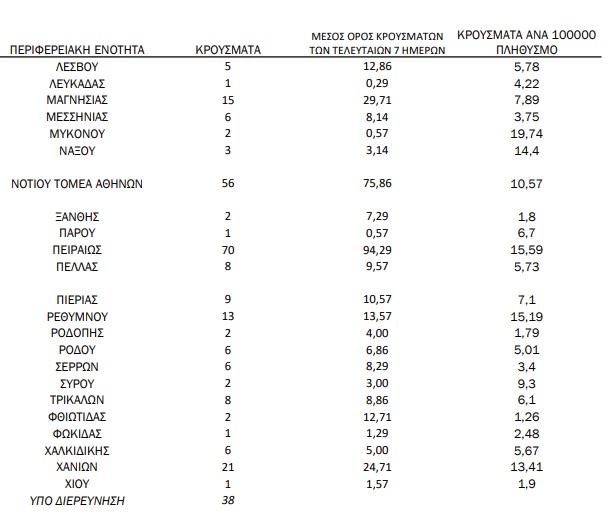 | ΠΕΡΙΦΕΡΕΙΑΚΗ ΕΝΟΤΗΤΑ | ΚΡΟΥΣΜΑΤΑ | ΜΕΣΟΣ ΟΡΟΣ ΚΡΟΥΣΜΑΤΩΝ ΤΩΝ ΤΕΛΕΥΤΑΙΩΝ 7 ΗΜΕΡΩΝ | ΚΡΟΥΣΜΑΤΑ ΑΝΑ 100000 ΠΛΗΘΥΣΜΟ |
|---|---|---|---|
| ΛΕΣΒΟΥ | 5 | 12,86 | 5,78 |
| ΛΕΥΚΑΔΑΣ | 1 | 0,29 | 4,22 |
| ΜΑΓΝΗΣΙΑΣ | 15 | 29,71 | 7,89 |
| ΜΕΣΣΗΝΙΑΣ | 6 | 8,14 | 3,75 |
| ΜΥΚΟΝΟΥ | 2 | 0,57 | 19,74 |
| ΝΑΞΟΥ | 3 | 3,14 | 14,4 |
| ΝΟΤΙΟΥ ΤΟΜΕΑ ΑΘΗΝΩΝ | 56 | 75,86 | 10,57 |
| ΞΑΝΘΗΣ | 2 | 7,29 | 1,8 |
| ΠΑΡΟΥ | 1 | 0,57 | 6,7 |
| ΠΕΙΡΑΙΩΣ | 70 | 94,29 | 15,59 |
| ΠΕΛΛΑΣ | 8 | 9,57 | 5,73 |
| ΠΙΕΡΙΑΣ | 9 | 10,57 | 7,1 |
| ΡΕΘΥΜΝΟΥ | 13 | 13,57 | 15,19 |
| ΡΟΔΟΠΗΣ | 2 | 4,00 | 1,79 |
| ΡΟΔΟΥ | 6 | 6,86 | 5,01 |
| ΣΕΡΡΩΝ | 6 | 8,29 | 3,4 |
| ΣΥΡΟΥ | 2 | 3,00 | 9,3 |
| ΤΡΙΚΑΛΩΝ | 8 | 8,86 | 6,1 |
| ΦΘΙΩΤΙΔΑΣ | 2 | 12,71 | 1,26 |
| ΦΩΚΙΔΑΣ | 1 | 1,29 | 2,48 |
| ΧΑΛΚΙΔΙΚΗΣ | 6 | 5,00 | 5,67 |
| ΧΑΝΙΩΝ | 21 | 24,71 | 13,41 |
| ΧΙΟΥ | 1 | 1,57 | 1,9 |
| ΥΠΟ ΔΙΕΡΕΥΝΗΣΗ | 38 | | |